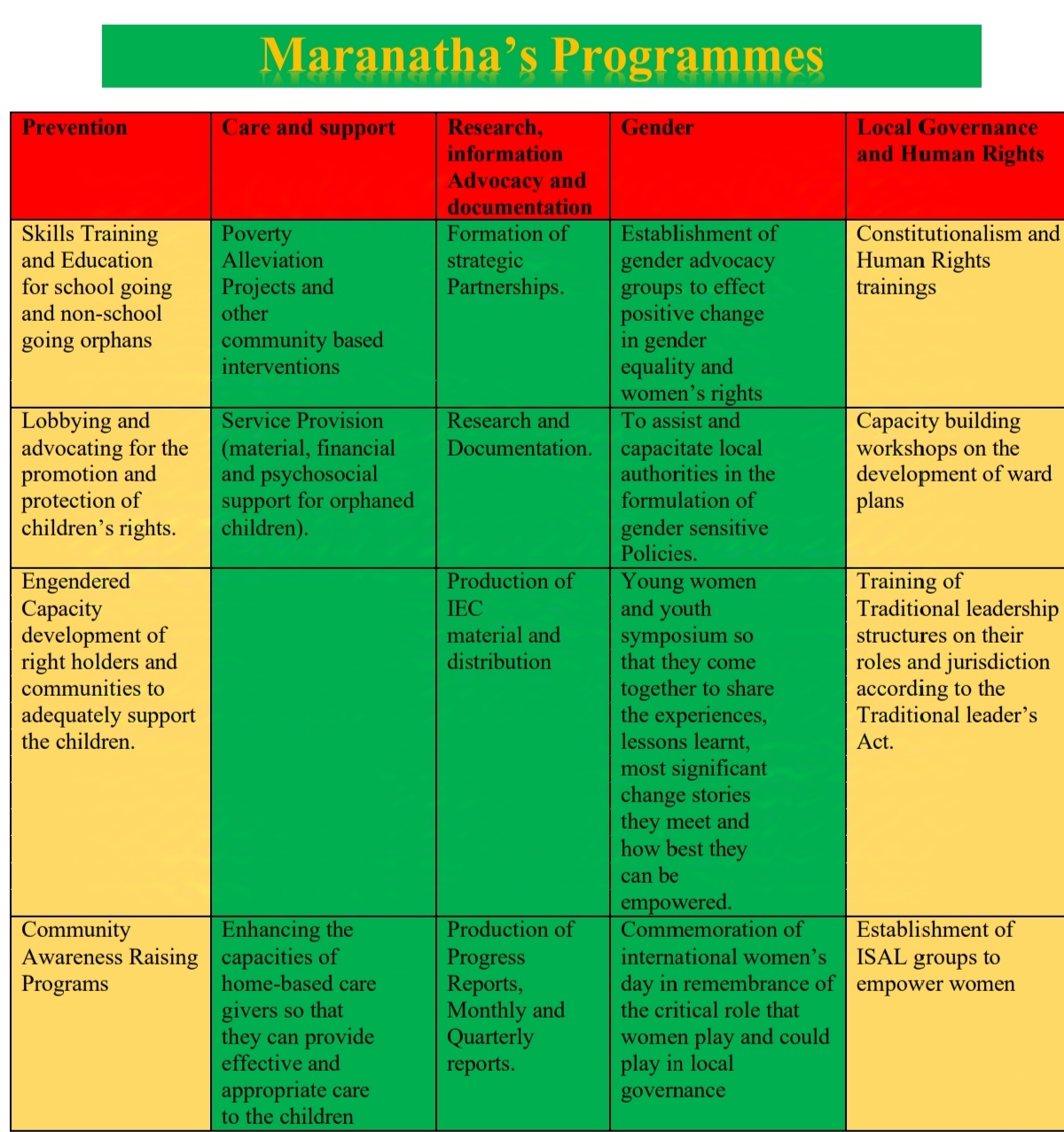 Maranatha's Programmes

| Prevention | Care and support | Research, information Advocacy and documentation | Gender | Local Governance and Human Rights |
|---|---|---|---|---|
| Skills Training and Education for school going and non-school going orphans | Poverty Alleviation Projects and other community based interventions | Formation of strategic Partnerships. | Establishment of gender advocacy groups to effect positive change in gender equality and women's rights | Constitutionalism and Human Rights trainings |
| Lobbying and advocating for the promotion and protection of children's rights. | Service Provision (material, financial and psychosocial support for orphaned children). | Research and Documentation. | To assist and capacitate local authorities in the formulation of gender sensitive Policies. | Capacity building workshops on the development of ward plans |
| Engendered Capacity development of right holders and communities to adequately support the children. | | Production of IEC material and distribution | Young women and youth symposium so that they come together to share the experiences, lessons learnt, most significant change stories they meet and how best they can be empowered. | Training of Traditional leadership structures on their roles and jurisdiction according to the Traditional leader's Act. |
| Community Awareness Raising Programs | Enhancing the capacities of home-based care givers so that they can provide effective and appropriate care to the children | Production of Progress Reports, Monthly and Quarterly reports. | Commemoration of international women's day in remembrance of the critical role that women play and could play in local governance | Establishment of ISAL groups to empower women |